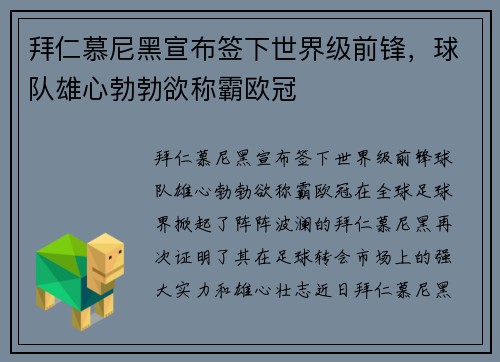 拜仁慕尼黑宣布签下世界级前锋，球队雄心勃勃欲称霸欧冠

拜仁慕尼黑宣布签下世界级前锋球队雄心勃勃欲称霸欧冠在全球足球界掀起了阵阵波澜的拜仁慕尼黑再次证明了其在足球转会市场上的强大实力和雄心壮志近日拜仁慕尼黑